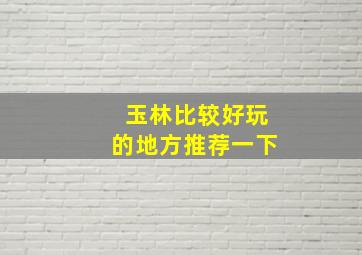 玉林比较好玩
的地方推荐一下